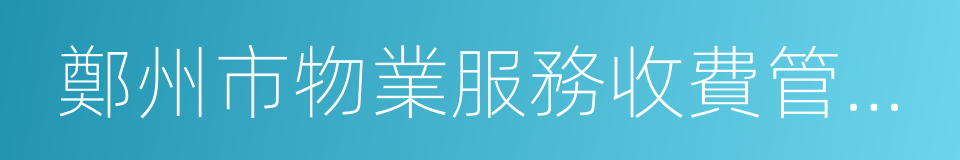 鄭州市物業服務收費管...